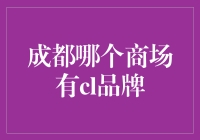 成都哪个商场有cl品牌